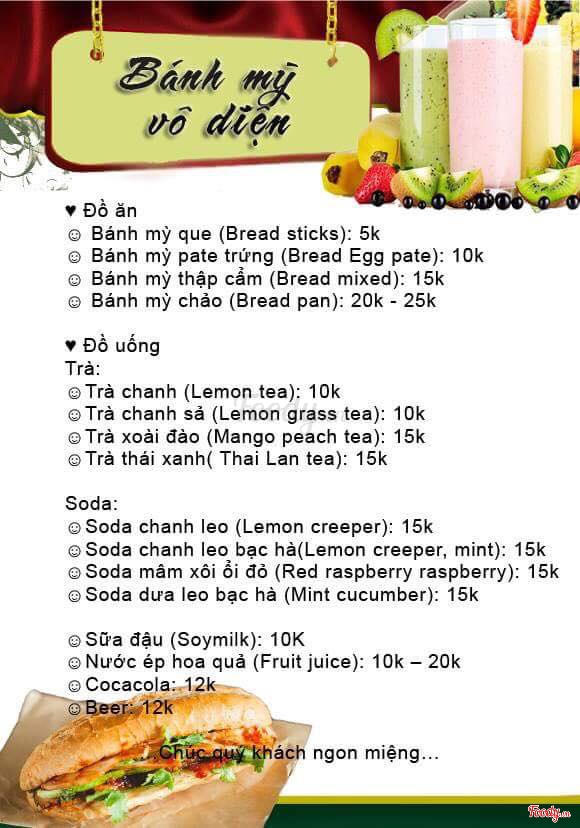 Bánh mỳ vô diện

♥ Đồ ăn
☺ Bánh mỳ que (Bread sticks): 5k
☺ Bánh mỳ pate trứng (Bread Egg pate): 10k
☺ Bánh mỳ thập cẩm (Bread mixed): 15k
☺ Bánh mỳ chảo (Bread pan): 20k - 25k

♥ Đồ uống
Trà:
☺Trà chanh (Lemon tea): 10k
☺Trà chanh sả (Lemon grass tea): 10k
☺Trà xoài đào (Mango peach tea): 15k
☺Trà thái xanh( Thai Lan tea): 15k

Soda:
☺Soda chanh leo (Lemon creeper): 15k
☺Soda chanh leo bạc hà(Lemon creeper, mint): 15k
☺Soda mâm xôi ổi đỏ (Red raspberry raspberry): 15k
☺Soda dưa leo bạc hà (Mint cucumber): 15k

☺Sữa đậu (Soymilk): 10K
☺Nước ép hoa quả (Fruit juice): 10k – 20k
☺Cocacola: 12k
☺Beer: 12k

Chúc quý khách ngon miệng...

Foody.vn